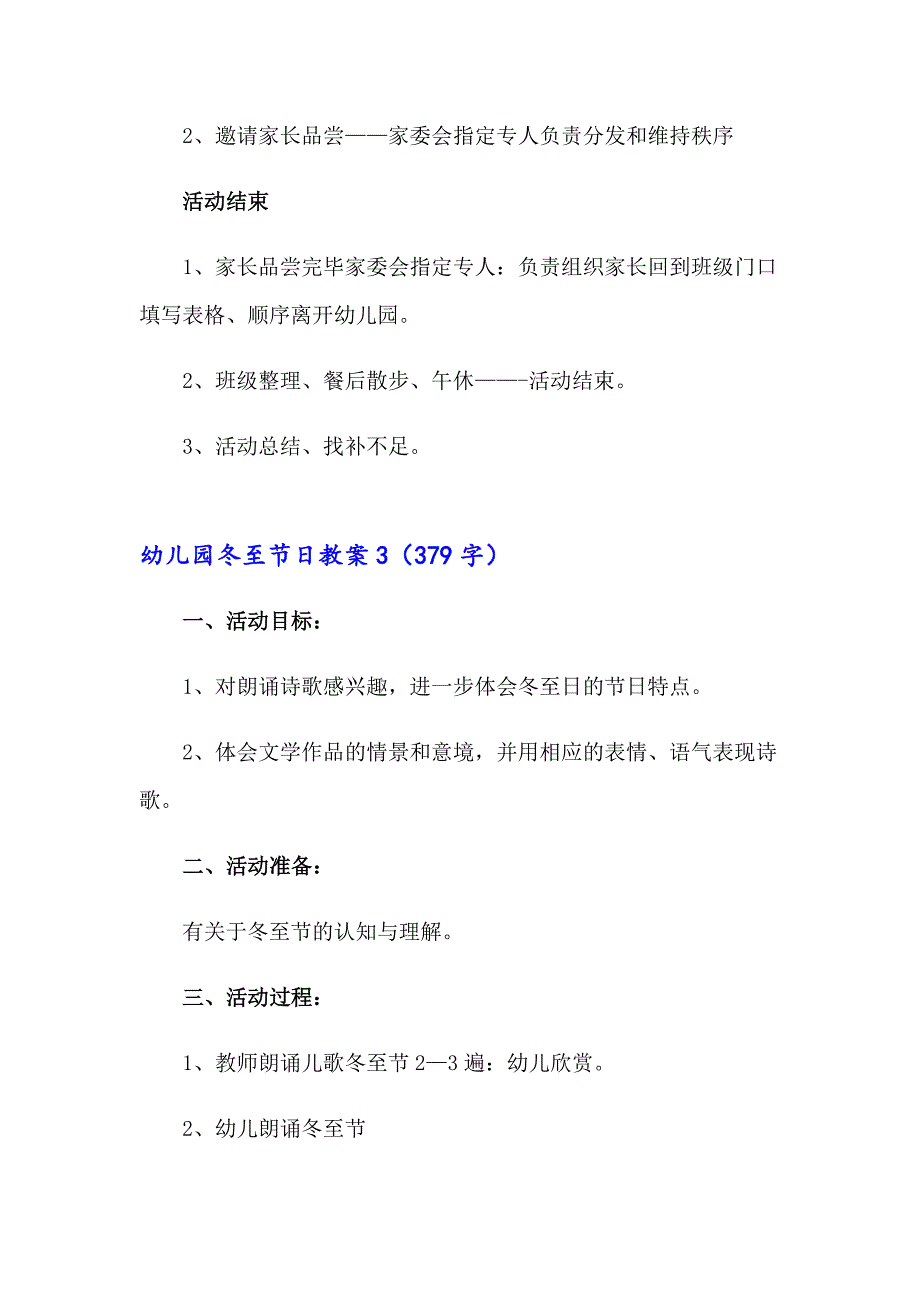 2、邀请家长品尝——家委会指定专人负责分发和维持秩序

活动结束

1、家长品尝完毕家委会指定专人：负责组织家长回到班级门口填写表格、顺序离开幼儿园。

2、班级整理、餐后散步、午休——-活动结束。

3、活动总结、找补不足。

幼儿园冬至节日教案3（379字）

一、活动目标：

1、对朗诵诗歌感兴趣，进一步体会冬至日的节日特点。

2、体会文学作品的情景和意境，并用相应的表情、语气表现诗歌。

二、活动准备：

有关于冬至节的认知与理解。

三、活动过程：

1、教师朗诵儿歌冬至节2—3遍：幼儿欣赏。

2、幼儿朗诵冬至节